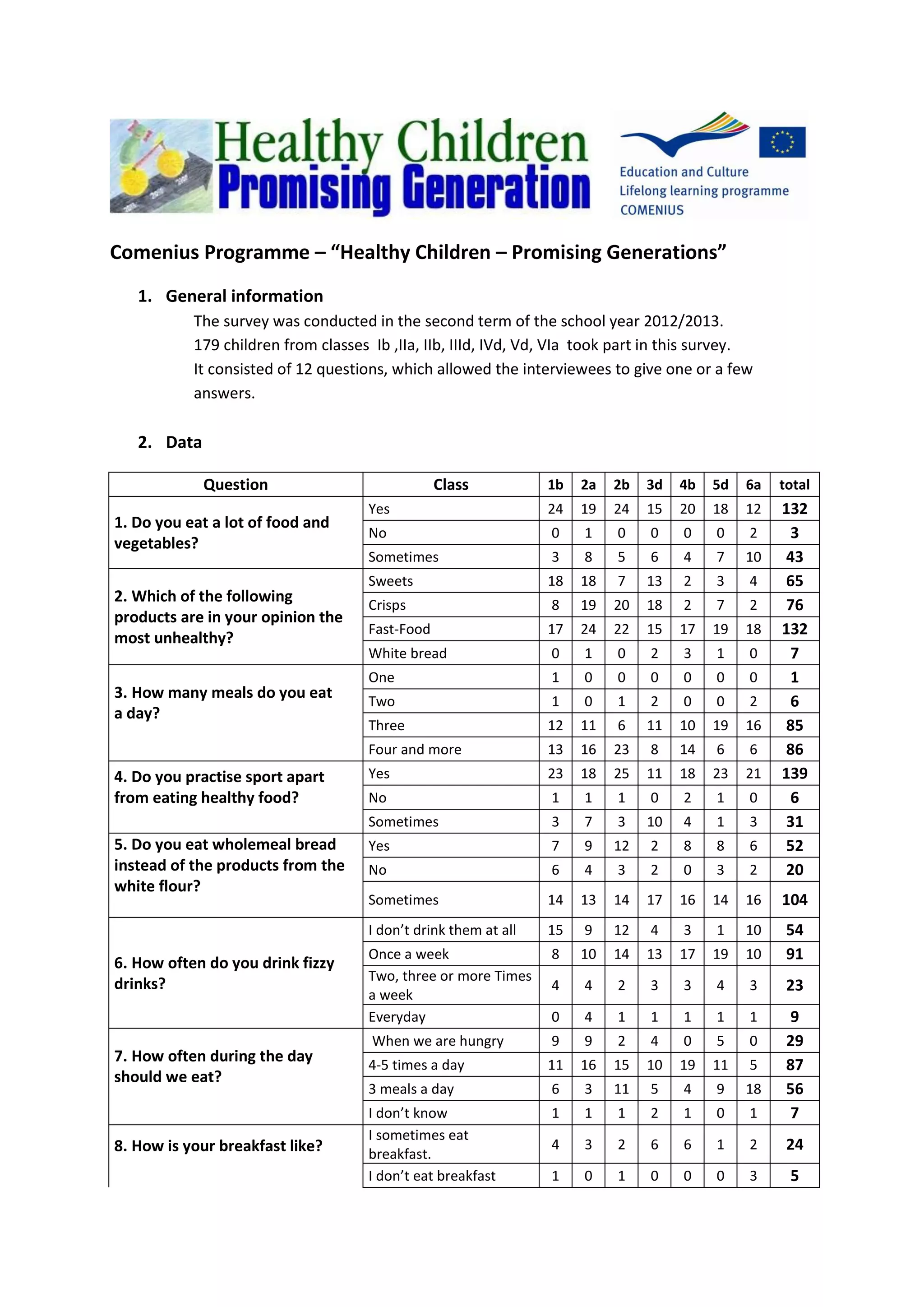 Healthy Children
Promising Generation

Education and Culture
Lifelong learning programme
COMENIUS

Comenius Programme – “Healthy Children – Promising Generations”

1. General information

The survey was conducted in the second term of the school year 2012/2013. 179 children from classes Ib ,IIa, IIb, IIId, IVd, Vd, VIa took part in this survey. It consisted of 12 questions, which allowed the interviewees to give one or a few answers.

2. Data

| Question | Class | 1b | 2a | 2b | 3d | 4b | 5d | 6a | total |
|---|---|---|---|---|---|---|---|---|---|
| 1. Do you eat a lot of food and vegetables? | Yes | 24 | 19 | 24 | 15 | 20 | 18 | 12 | 132 |
| | No | 0 | 1 | 0 | 0 | 0 | 0 | 2 | 3 |
| | Sometimes | 3 | 8 | 5 | 6 | 4 | 7 | 10 | 43 |
| 2. Which of the following products are in your opinion the most unhealthy? | Sweets | 18 | 18 | 7 | 13 | 2 | 3 | 4 | 65 |
| | Crisps | 8 | 19 | 20 | 18 | 2 | 7 | 2 | 76 |
| | Fast-Food | 17 | 24 | 22 | 15 | 17 | 19 | 18 | 132 |
| | White bread | 0 | 1 | 0 | 2 | 3 | 1 | 0 | 7 |
| 3. How many meals do you eat a day? | One | 1 | 0 | 0 | 0 | 0 | 0 | 0 | 1 |
| | Two | 1 | 0 | 1 | 2 | 0 | 0 | 2 | 6 |
| | Three | 12 | 11 | 6 | 11 | 10 | 19 | 16 | 85 |
| | Four and more | 13 | 16 | 23 | 8 | 14 | 6 | 6 | 86 |
| 4. Do you practise sport apart from eating healthy food? | Yes | 23 | 18 | 25 | 11 | 18 | 23 | 21 | 139 |
| | No | 1 | 1 | 1 | 0 | 2 | 1 | 0 | 6 |
| | Sometimes | 3 | 7 | 3 | 10 | 4 | 1 | 3 | 31 |
| 5. Do you eat wholemeal bread instead of the products from the white flour? | Yes | 7 | 9 | 12 | 2 | 8 | 8 | 6 | 52 |
| | No | 6 | 4 | 3 | 2 | 0 | 3 | 2 | 20 |
| | Sometimes | 14 | 13 | 14 | 17 | 16 | 14 | 16 | 104 |
| 6. How often do you drink fizzy drinks? | I don’t drink them at all | 15 | 9 | 12 | 4 | 3 | 1 | 10 | 54 |
| | Once a week | 8 | 10 | 14 | 13 | 17 | 19 | 10 | 91 |
| | Two, three or more Times a week | 4 | 4 | 2 | 3 | 3 | 4 | 3 | 23 |
| | Everyday | 0 | 4 | 1 | 1 | 1 | 1 | 1 | 9 |
| 7. How often during the day should we eat? | When we are hungry | 9 | 9 | 2 | 4 | 0 | 5 | 0 | 29 |
| | 4-5 times a day | 11 | 16 | 15 | 10 | 19 | 11 | 5 | 87 |
| | 3 meals a day | 6 | 3 | 11 | 5 | 4 | 9 | 18 | 56 |
| | I don’t know | 1 | 1 | 1 | 2 | 1 | 0 | 1 | 7 |
| 8. How is your breakfast like? | I sometimes eat breakfast. | 4 | 3 | 2 | 6 | 6 | 1 | 2 | 24 |
| | I don’t eat breakfast | 1 | 0 | 1 | 0 | 0 | 0 | 3 | 5 |